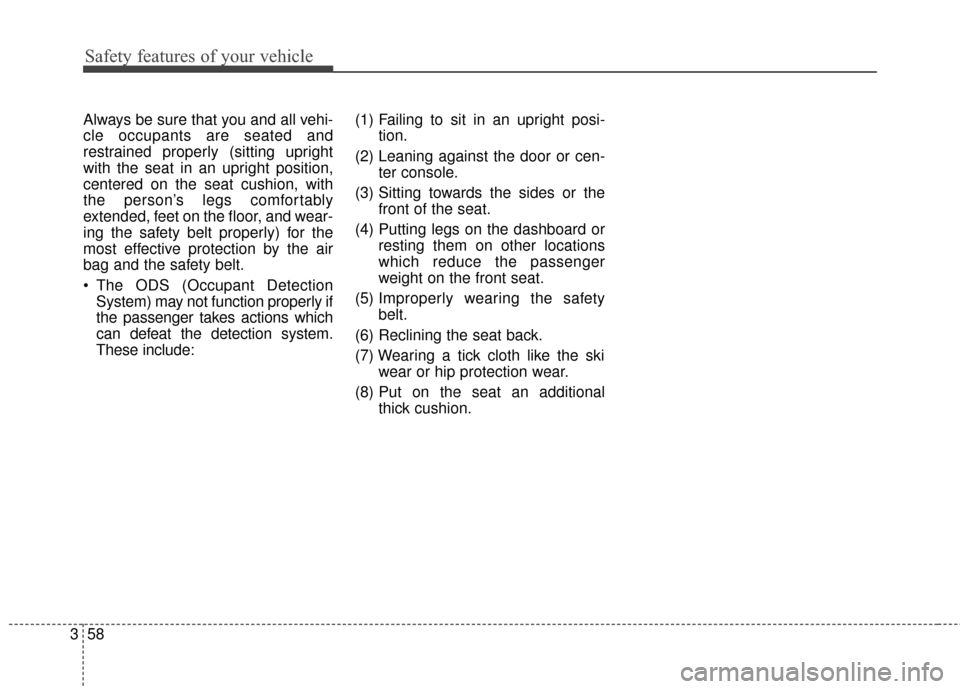 Safety features of your vehicle

Always be sure that you and all vehicle occupants are seated and restrained properly (sitting upright with the seat in an upright position, centered on the seat cushion, with the person's legs comfortably extended, feet on the floor, and wearing the safety belt properly) for the most effective protection by the air bag and the safety belt.

• The ODS (Occupant Detection System) may not function properly if the passenger takes actions which can defeat the detection system. These include:

(1) Failing to sit in an upright position.

(2) Leaning against the door or center console.

(3) Sitting towards the sides or the front of the seat.

(4) Putting legs on the dashboard or resting them on other locations which reduce the passenger weight on the front seat.

(5) Improperly wearing the safety belt.

(6) Reclining the seat back.

(7) Wearing a tick cloth like the ski wear or hip protection wear.

(8) Put on the seat an additional thick cushion.

3 58

carmanualsonline.info